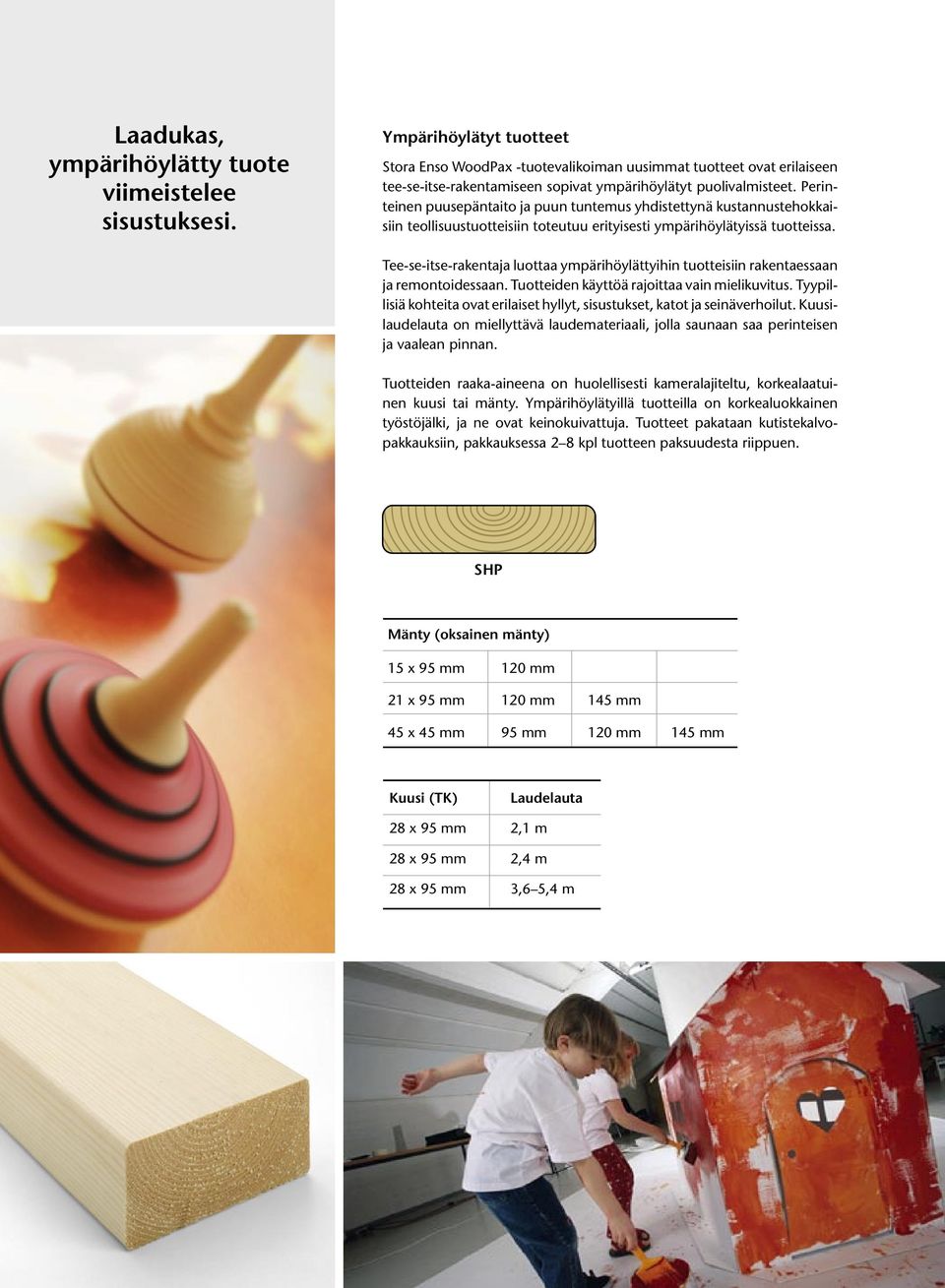 Laadukas, ympärihöylätty tuote viimeistelee sisustuksesi.

Ympärihöylätyt tuotteet

Stora Enso WoodPax -tuotevalikoiman uusimmat tuotteet ovat erilaiseen tee-se-itse-rakentamiseen sopivat ympärihöylätyt puolivalmisteet. Perinteinen puusepäntaito ja puun tuntemus yhdistettynä kustannustehokkaisiin teollisuustuotteisiin toteutuu erityisesti ympärihöylätyissä tuotteissa.

Tee-se-itse-rakentaja luottaa ympärihöylättyihin tuotteisiin rakentaessaan ja remontoidessaan. Tuotteiden käyttöä rajoittaa vain mielikuvitus. Tyypillisiä kohteita ovat erilaiset hyllyt, sisustukset, katot ja seinäverhoilut. Kuusilaudelauta on miellyttävä laudemateriaali, jolla saunaan saa perinteisen ja vaalean pinnan.

Tuotteiden raaka-aineena on huolellisesti kameralajiteltu, korkealaatuinen kuusi tai mänty. Ympärihöylätyillä tuotteilla on korkealuokkainen työstöjälki, ja ne ovat keinokuivattuja. Tuotteet pakataan kutistekalvopakkauksiin, pakkauksessa 2–8 kpl tuotteen paksuudesta riippuen.

SHP

| Mänty (oksainen mänty) | | | |
|---|---|---|---|
| 15 x 95 mm | 120 mm | | |
| 21 x 95 mm | 120 mm | 145 mm | |
| 45 x 45 mm | 95 mm | 120 mm | 145 mm |

| Kuusi (TK) | Laudelauta |
|---|---|
| 28 x 95 mm | 2,1 m |
| 28 x 95 mm | 2,4 m |
| 28 x 95 mm | 3,6–5,4 m |